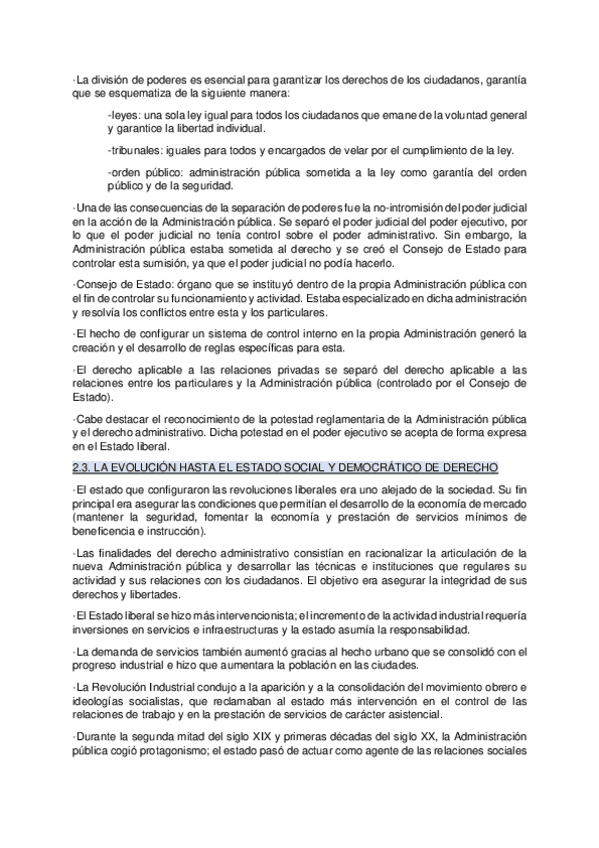 ·La división de poderes es esencial para garantizar los derechos de los ciudadanos, garantía que se esquematiza de la siguiente manera:

-leyes: una sola ley igual para todos los ciudadanos que emane de la voluntad general y garantice la libertad individual.

-tribunales: iguales para todos y encargados de velar por el cumplimiento de la ley.

-orden público: administración pública sometida a la ley como garantía del orden público y de la seguridad.

·Una de las consecuencias de la separación de poderes fue la no-intromisión del poder judicial en la acción de la Administración pública. Se separó el poder judicial del poder ejecutivo, por lo que el poder judicial no tenía control sobre el poder administrativo. Sin embargo, la Administración pública estaba sometida al derecho y se creó el Consejo de Estado para controlar esta sumisión, ya que el poder judicial no podía hacerlo.

·Consejo de Estado: órgano que se instituyó dentro de la propia Administración pública con el fin de controlar su funcionamiento y actividad. Estaba especializado en dicha administración y resolvía los conflictos entre esta y los particulares.

·El hecho de configurar un sistema de control interno en la propia Administración generó la creación y el desarrollo de reglas específicas para esta.

·El derecho aplicable a las relaciones privadas se separó del derecho aplicable a las relaciones entre los particulares y la Administración pública (controlado por el Consejo de Estado).

·Cabe destacar el reconocimiento de la potestad reglamentaria de la Administración pública y el derecho administrativo. Dicha potestad en el poder ejecutivo se acepta de forma expresa en el Estado liberal.

2.3. LA EVOLUCIÓN HASTA EL ESTADO SOCIAL Y DEMOCRÁTICO DE DERECHO

·El estado que configuraron las revoluciones liberales era uno alejado de la sociedad. Su fin principal era asegurar las condiciones que permitían el desarrollo de la economía de mercado (mantener la seguridad, fomentar la economía y prestación de servicios mínimos de beneficencia e instrucción).

·Las finalidades del derecho administrativo consistían en racionalizar la articulación de la nueva Administración pública y desarrollar las técnicas e instituciones que regulares su actividad y sus relaciones con los ciudadanos. El objetivo era asegurar la integridad de sus derechos y libertades.

·El Estado liberal se hizo más intervencionista; el incremento de la actividad industrial requería inversiones en servicios e infraestructuras y la estado asumía la responsabilidad.

·La demanda de servicios también aumentó gracias al hecho urbano que se consolidó con el progreso industrial e hizo que aumentara la población en las ciudades.

·La Revolución Industrial condujo a la aparición y a la consolidación del movimiento obrero e ideologías socialistas, que reclamaban al estado más intervención en el control de las relaciones de trabajo y en la prestación de servicios de carácter asistencial.

·Durante la segunda mitad del siglo XIX y primeras décadas del siglo XX, la Administración pública cogió protagonismo; el estado pasó de actuar como agente de las relaciones sociales